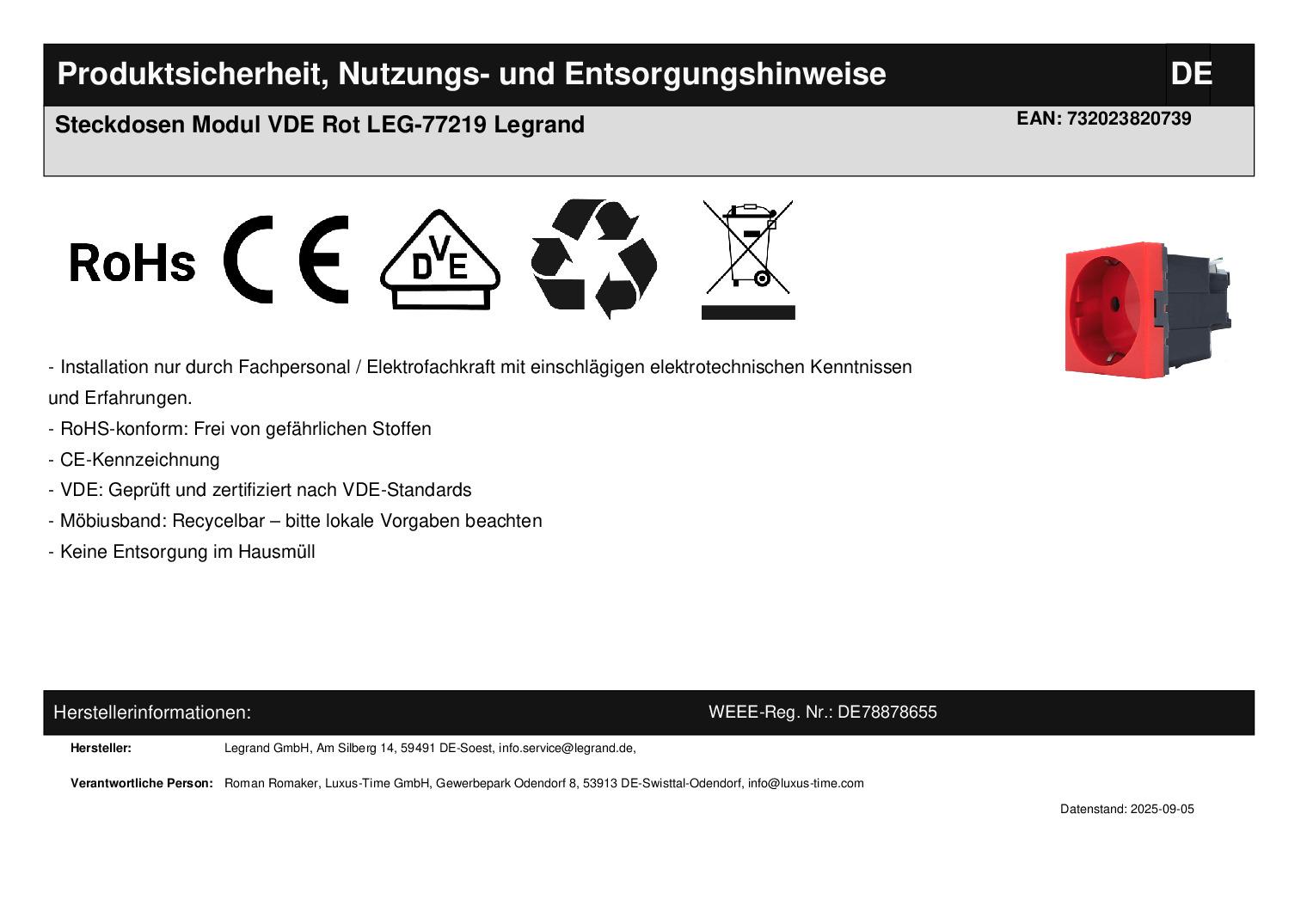 Produktsicherheit, Nutzungs- und Entsorgungshinweise

DE

Steckdosen Modul VDE Rot LEG-77219 Legrand

EAN: 732023820739

RoHs

CE

DVE

- Installation nur durch Fachpersonal / Elektrofachkraft mit einschlägigen elektrotechnischen Kenntnissen und Erfahrungen.
- RoHS-konform: Frei von gefährlichen Stoffen
- CE-Kennzeichnung
- VDE: Geprüft und zertifiziert nach VDE-Standards
- Möbiusband: Recycelbar – bitte lokale Vorgaben beachten
- Keine Entsorgung im Hausmüll

Herstellerinformationen:

WEEE-Reg. Nr.: DE78878655

Hersteller: Legrand GmbH, Am Silberg 14, 59491 DE-Soest, info.service@legrand.de,

Verantwortliche Person: Roman Romaker, Luxus-Time GmbH, Gewerbepark Odendorf 8, 53913 DE-Swisttal-Odendorf, info@luxus-time.com

Datenstand: 2025-09-05